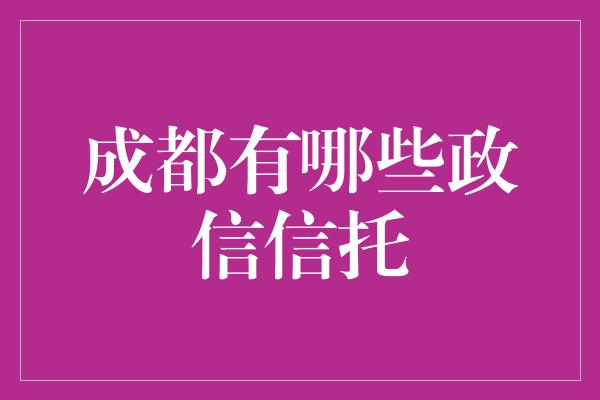 成都有哪些政信信托